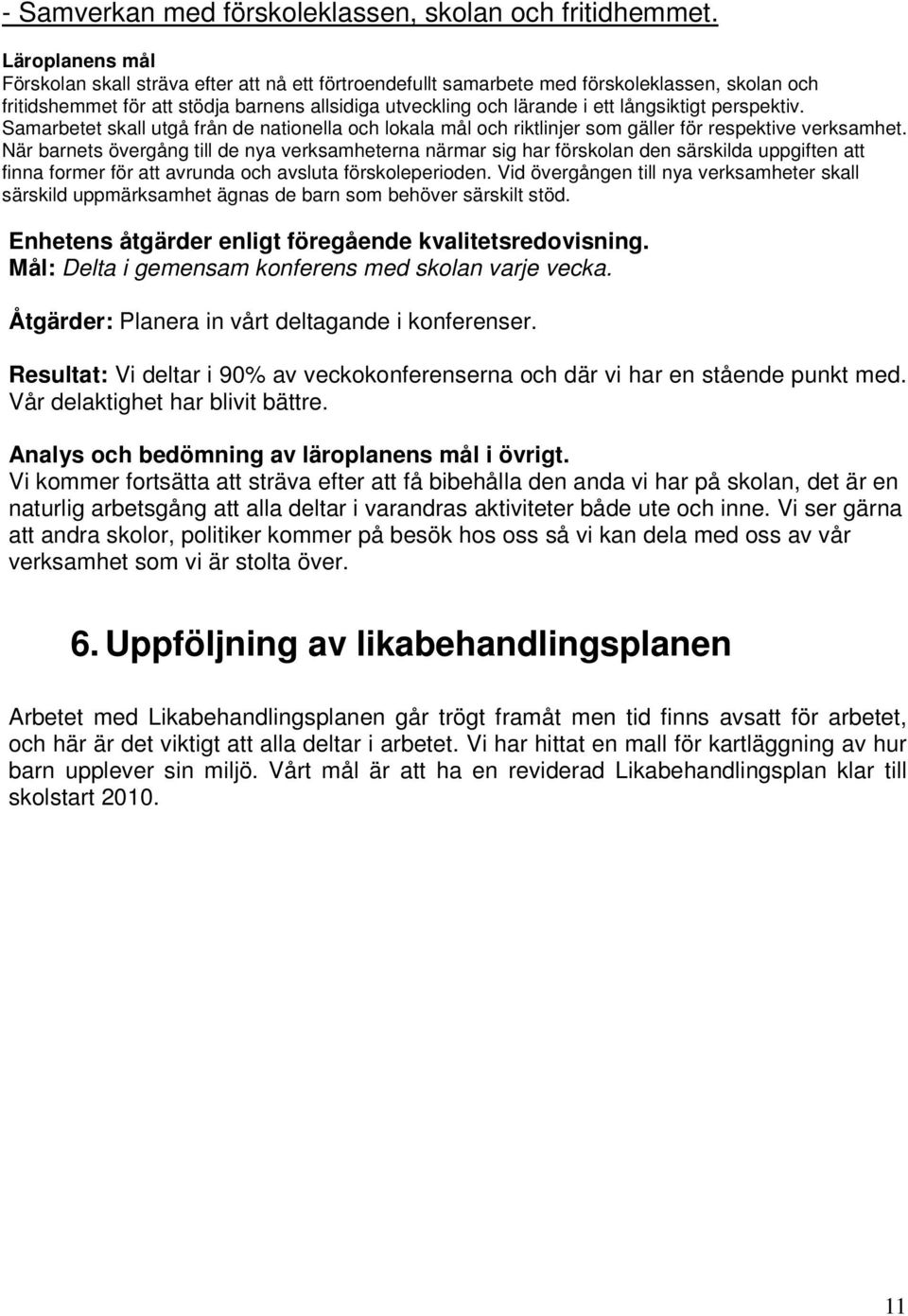 - Samverkan med förskoleklassen, skolan och fritidhemmet.

Läroplanens mål
Förskolan skall sträva efter att nå ett förtroendefullt samarbete med förskoleklassen, skolan och fritidshemmet för att stödja barnens allsidiga utveckling och lärande i ett långsiktigt perspektiv. Samarbetet skall utgå från de nationella och lokala mål och riktlinjer som gäller för respektive verksamhet. När barnets övergång till de nya verksamheterna närmar sig har förskolan den särskilda uppgiften att finna former för att avrunda och avsluta förskoleperioden. Vid övergången till nya verksamheter skall särskild uppmärksamhet ägnas de barn som behöver särskilt stöd.

Enhetens åtgärder enligt föregående kvalitetsredovisning.
Mål: Delta i gemensam konferens med skolan varje vecka.

Åtgärder: Planera in vårt deltagande i konferenser.

Resultat: Vi deltar i 90% av veckokonferenserna och där vi har en stående punkt med. Vår delaktighet har blivit bättre.

Analys och bedömning av läroplanens mål i övrigt.
Vi kommer fortsätta att sträva efter att få bibehålla den anda vi har på skolan, det är en naturlig arbetsgång att alla deltar i varandras aktiviteter både ute och inne. Vi ser gärna att andra skolor, politiker kommer på besök hos oss så vi kan dela med oss av vår verksamhet som vi är stolta över.

6. Uppföljning av likabehandlingsplanen

Arbetet med Likabehandlingsplanen går trögt framåt men tid finns avsatt för arbetet, och här är det viktigt att alla deltar i arbetet. Vi har hittat en mall för kartläggning av hur barn upplever sin miljö. Vårt mål är att ha en reviderad Likabehandlingsplan klar till skolstart 2010.

11